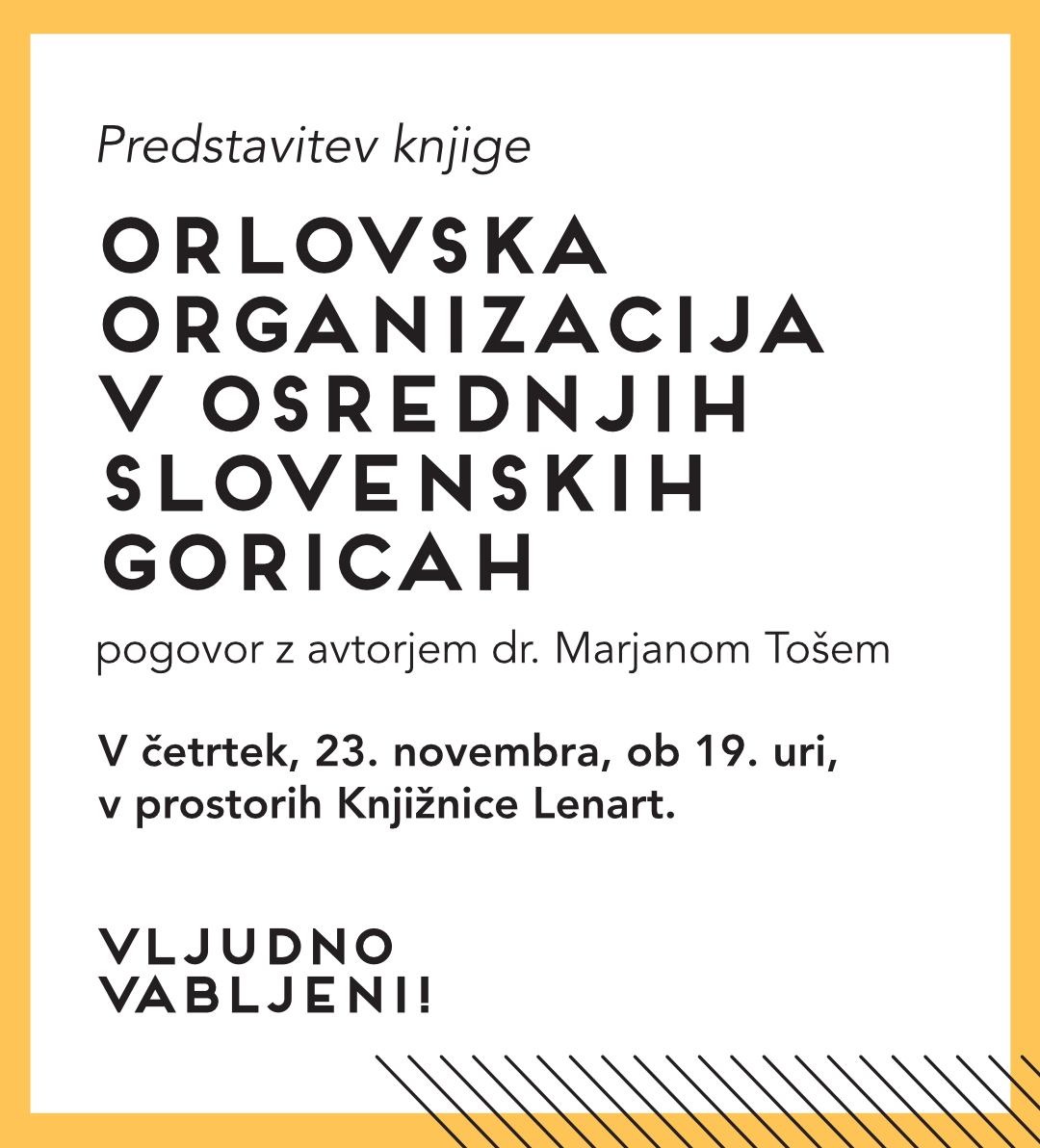 Predstavitev knjige

ORLOVSKA ORGANIZACIJA V OSREDNJIH SLOVENSKIH GORICAH

pogovor z avtorjem dr. Marjanom Tošem

V četrtek, 23. novembra, ob 19. uri, v prostorih Knjižnice Lenart.

VLJUDNO VABLJENI!